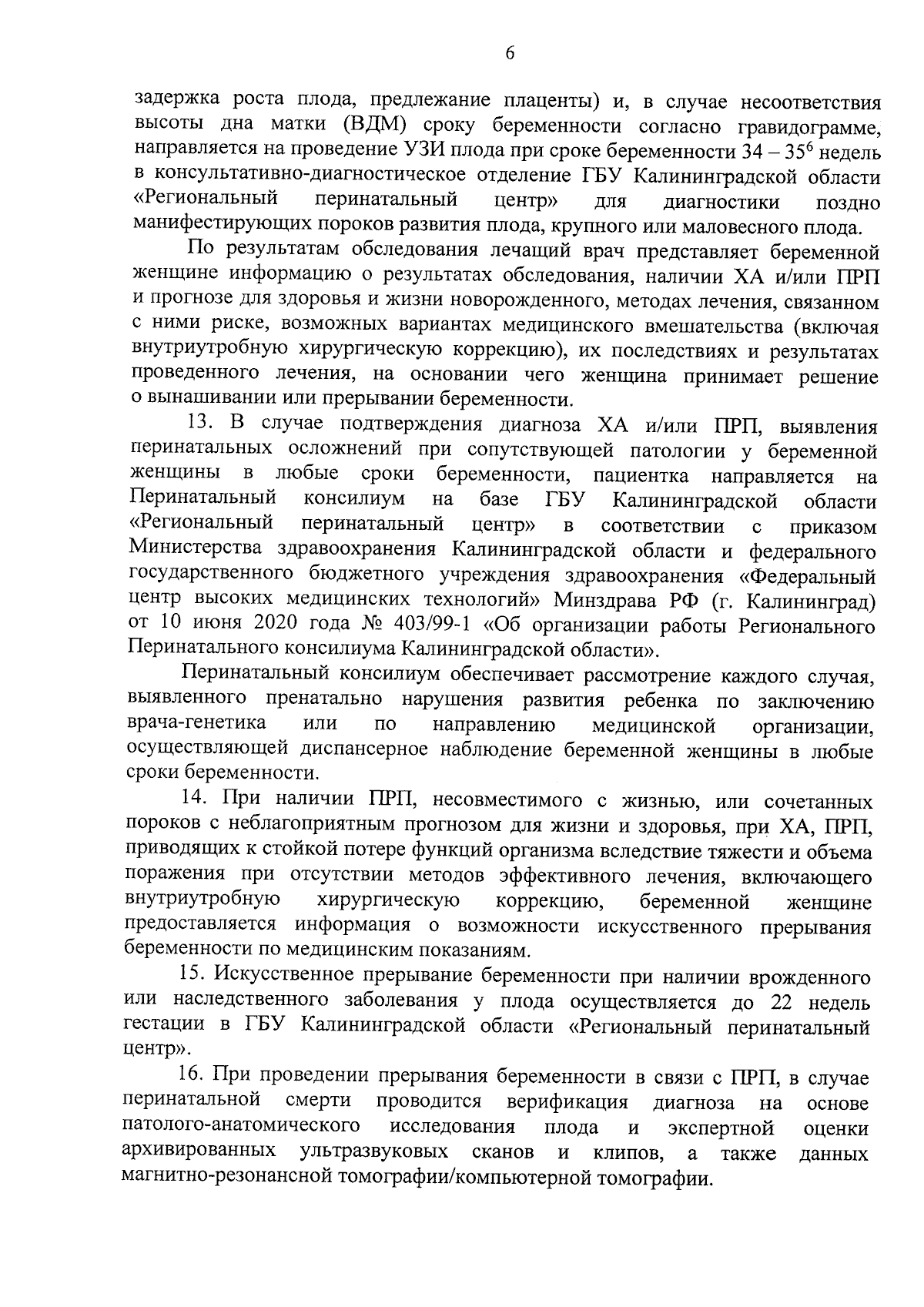 6

задержка роста плода, предлежание плаценты) и, в случае несоответствия высоты дна матки (ВДМ) сроку беременности согласно гравидограмме, направляется на проведение УЗИ плода при сроке беременности 34 – $35^6$ недель в консультативно-диагностическое отделение ГБУ Калининградской области «Региональный перинатальный центр» для диагностики поздно манифестирующих пороков развития плода, крупного или маловесного плода.

По результатам обследования лечащий врач представляет беременной женщине информацию о результатах обследования, наличии ХА и/или ПРП и прогнозе для здоровья и жизни новорожденного, методах лечения, связанном с ними риске, возможных вариантах медицинского вмешательства (включая внутриутробную хирургическую коррекцию), их последствиях и результатах проведенного лечения, на основании чего женщина принимает решение о вынашивании или прерывании беременности.

13. В случае подтверждения диагноза ХА и/или ПРП, выявления перинатальных осложнений при сопутствующей патологии у беременной женщины в любые сроки беременности, пациентка направляется на Перинатальный консилиум на базе ГБУ Калининградской области «Региональный перинатальный центр» в соответствии с приказом Министерства здравоохранения Калининградской области и федерального государственного бюджетного учреждения здравоохранения «Федеральный центр высоких медицинских технологий» Минздрава РФ (г. Калининград) от 10 июня 2020 года № 403/99-1 «Об организации работы Регионального Перинатального консилиума Калининградской области».

Перинатальный консилиум обеспечивает рассмотрение каждого случая, выявленного пренатально нарушения развития ребенка по заключению врача-генетика или по направлению медицинской организации, осуществляющей диспансерное наблюдение беременной женщины в любые сроки беременности.

14. При наличии ПРП, несовместимого с жизнью, или сочетанных пороков с неблагоприятным прогнозом для жизни и здоровья, при ХА, ПРП, приводящих к стойкой потере функций организма вследствие тяжести и объема поражения при отсутствии методов эффективного лечения, включающего внутриутробную хирургическую коррекцию, беременной женщине предоставляется информация о возможности искусственного прерывания беременности по медицинским показаниям.

15. Искусственное прерывание беременности при наличии врожденного или наследственного заболевания у плода осуществляется до 22 недель гестации в ГБУ Калининградской области «Региональный перинатальный центр».

16. При проведении прерывания беременности в связи с ПРП, в случае перинатальной смерти проводится верификация диагноза на основе патолого-анатомического исследования плода и экспертной оценки архивированных ультразвуковых сканов и клипов, а также данных магнитно-резонансной томографии/компьютерной томографии.